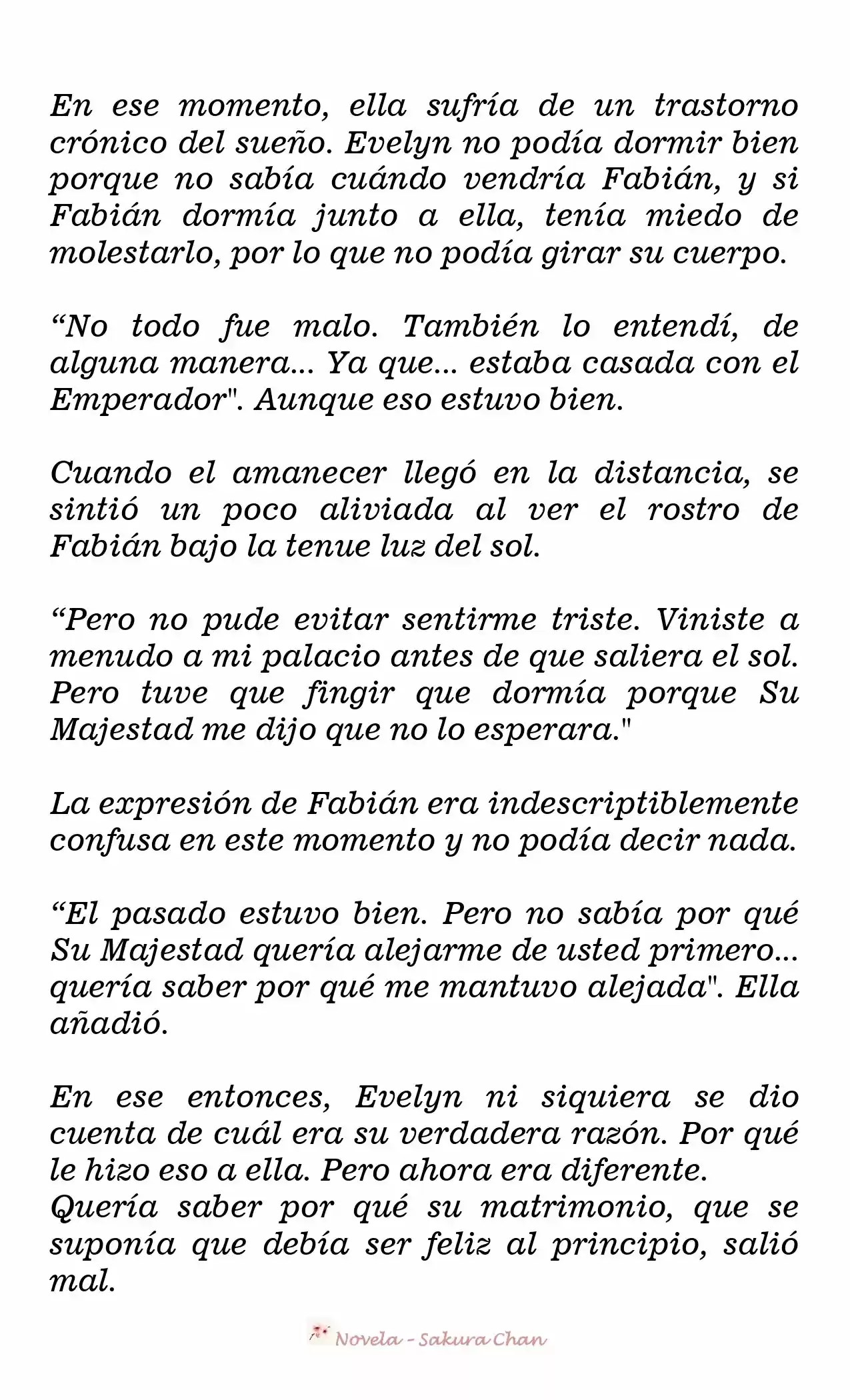 En ese momento, ella sufría de un trastorno crónico del sueño. Evelyn no podía dormir bien porque no sabía cuándo vendría Fabián, y si Fabián dormía junto a ella, tenía miedo de molestarlo, por lo que no podía girar su cuerpo.

“No todo fue malo. También lo entendí, de alguna manera... Ya que... estaba casada con el Emperador". Aunque eso estuvo bien.

Cuando el amanecer llegó en la distancia, se sintió un poco aliviada al ver el rostro de Fabián bajo la tenue luz del sol.

“Pero no pude evitar sentirme triste. Viniste a menudo a mi palacio antes de que saliera el sol. Pero tuve que fingir que dormía porque Su Majestad me dijo que no lo esperara."

La expresión de Fabián era indescriptiblemente confusa en este momento y no podía decir nada.

“El pasado estuvo bien. Pero no sabía por qué Su Majestad quería alejarme de usted primero... quería saber por qué me mantuvo alejada". Ella añadió.

En ese entonces, Evelyn ni siquiera se dio cuenta de cuál era su verdadera razón. Por qué le hizo eso a ella. Pero ahora era diferente.
Quería saber por qué su matrimonio, que se suponía que debía ser feliz al principio, salió mal.

Novela - Sakura Chan